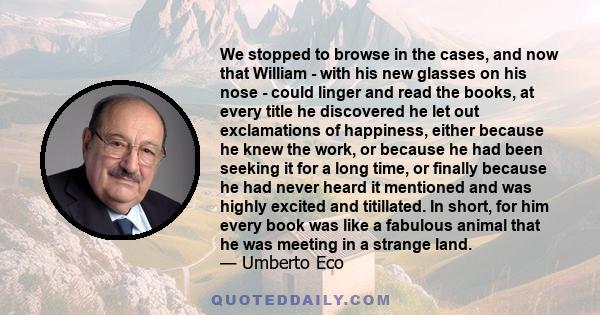 We stopped to browse in the cases, and now that William - with his new glasses on his nose - could linger and read the books, at every title he discovered he let out exclamations of happiness, either because he knew the work, or because he had been seeking it for a long time, or finally because he had never heard it mentioned and was highly excited and titillated. In short, for him every book was like a fabulous animal that he was meeting in a strange land.
— Umberto Eco

QUOTEDDAILY.COM